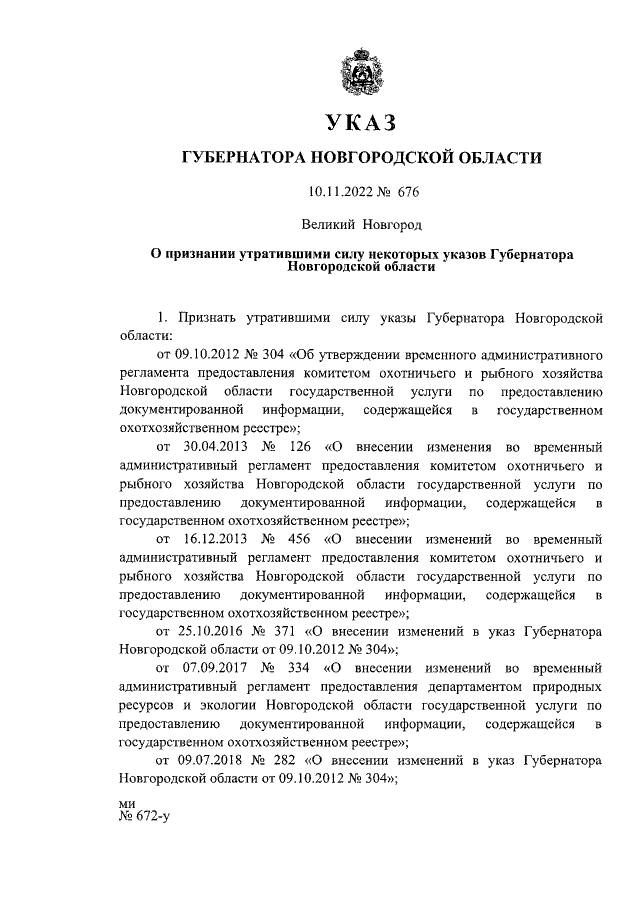 УКАЗ

ГУБЕРНАТОРА НОВГОРОДСКОЙ ОБЛАСТИ

10.11.2022 № 676

Великий Новгород

О признании утратившими силу некоторых указов Губернатора Новгородской области

1. Признать утратившими силу указы Губернатора Новгородской области:

от 09.10.2012 № 304 «Об утверждении временного административного регламента предоставления комитетом охотничьего и рыбного хозяйства Новгородской области государственной услуги по предоставлению документированной информации, содержащейся в государственном охотхозяйственном реестре»;

от 30.04.2013 № 126 «О внесении изменения во временный административный регламент предоставления комитетом охотничьего и рыбного хозяйства Новгородской области государственной услуги по предоставлению документированной информации, содержащейся в государственном охотхозяйственном реестре»;

от 16.12.2013 № 456 «О внесении изменений во временный административный регламент предоставления комитетом охотничьего и рыбного хозяйства Новгородской области государственной услуги по предоставлению документированной информации, содержащейся в государственном охотхозяйственном реестре»;

от 25.10.2016 № 371 «О внесении изменений в указ Губернатора Новгородской области от 09.10.2012 № 304»;

от 07.09.2017 № 334 «О внесении изменений во временный административный регламент предоставления департаментом природных ресурсов и экологии Новгородской области государственной услуги по предоставлению документированной информации, содержащейся в государственном охотхозяйственном реестре»;

от 09.07.2018 № 282 «О внесении изменений в указ Губернатора Новгородской области от 09.10.2012 № 304»;

ми
№ 672-у